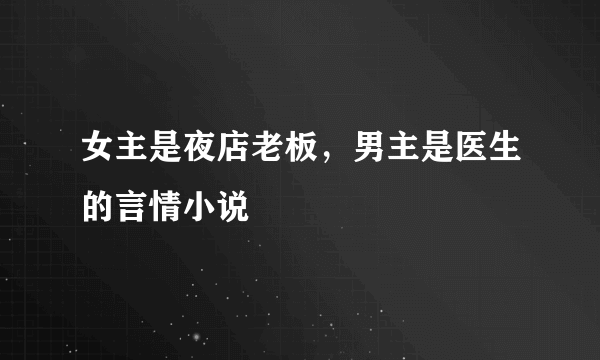 女主是夜店老板，男主是医生的言情小说